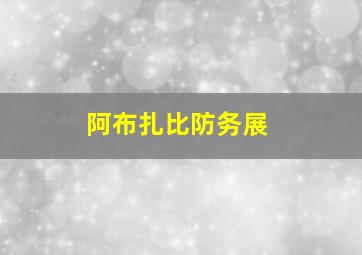 阿布扎比防务展